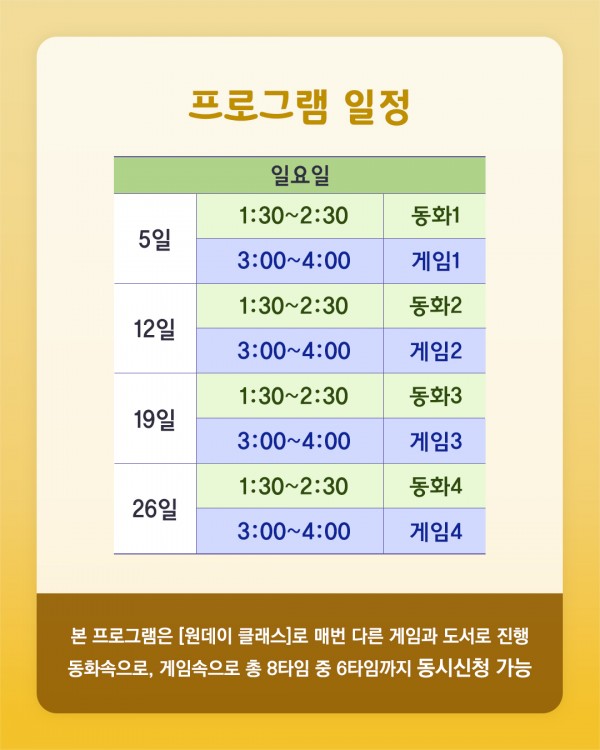 프로그램 일정

| 일요일 | | |
|---|---|---|
| 5일 | 1:30~2:30 | 동화1 |
| | 3:00~4:00 | 게임1 |
| 12일 | 1:30~2:30 | 동화2 |
| | 3:00~4:00 | 게임2 |
| 19일 | 1:30~2:30 | 동화3 |
| | 3:00~4:00 | 게임3 |
| 26일 | 1:30~2:30 | 동화4 |
| | 3:00~4:00 | 게임4 |

본 프로그램은 [원데이 클래스]로 매번 다른 게임과 도서로 진행
동화속으로, 게임속으로 총 8타임 중 6타임까지 동시신청 가능